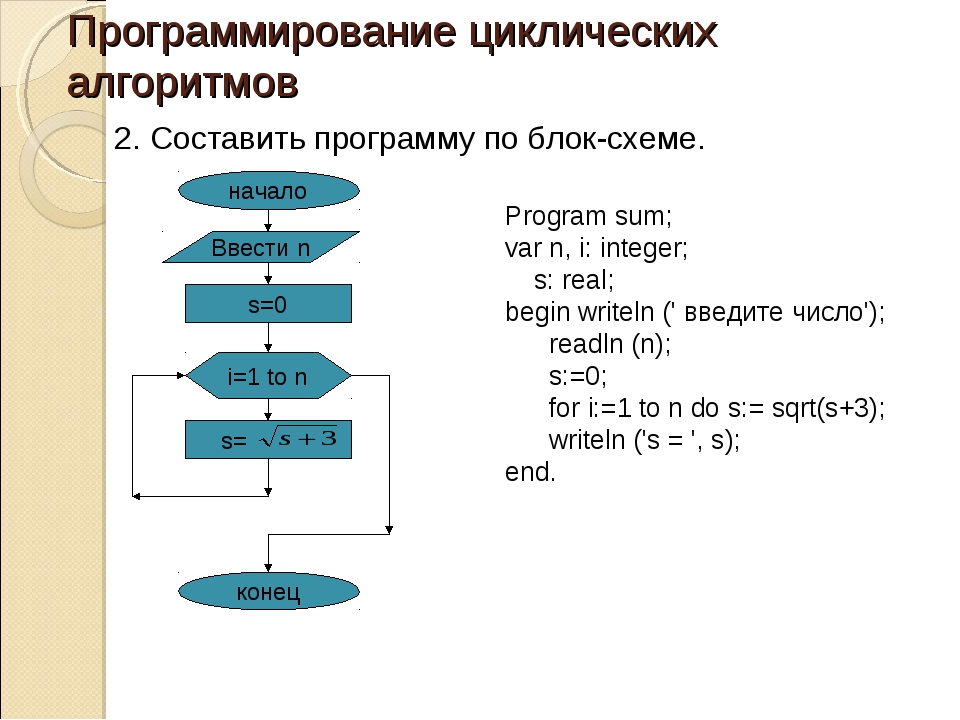 Программирование циклических алгоритмов

2. Составить программу по блок-схеме.

начало

Ввести n

s=0

i=1 to n

s= $\sqrt{s+3}$

конец

Program sum;
var n, i: integer;
s: real;
begin writeln (' введите число');
readln (n);
s:=0;
for i:=1 to n do s:= sqrt(s+3);
writeln ('s = ', s);
end.